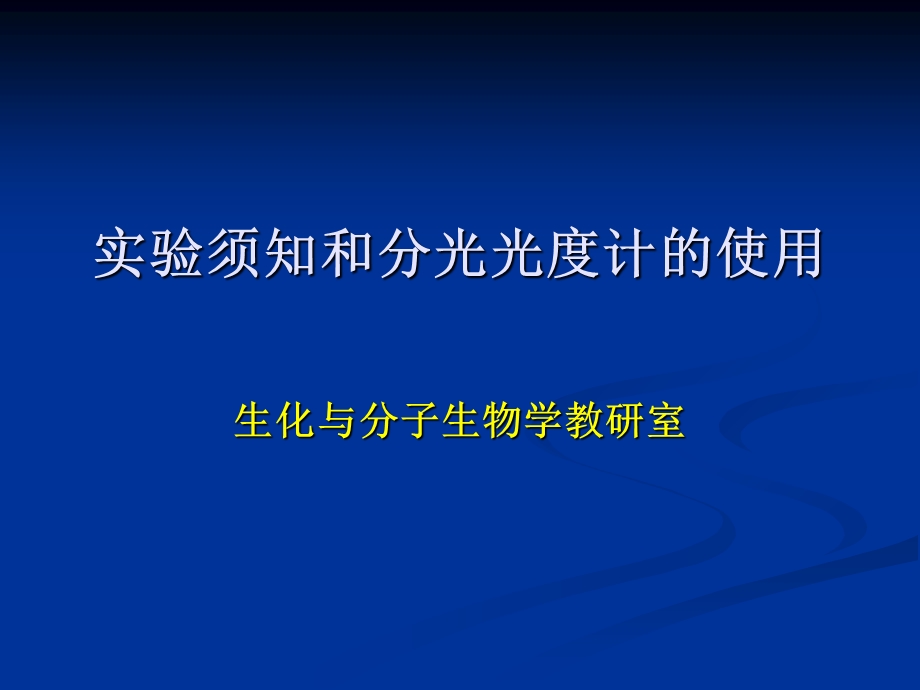 实验须知和分光光度计的使用

生化与分子生物学教研室